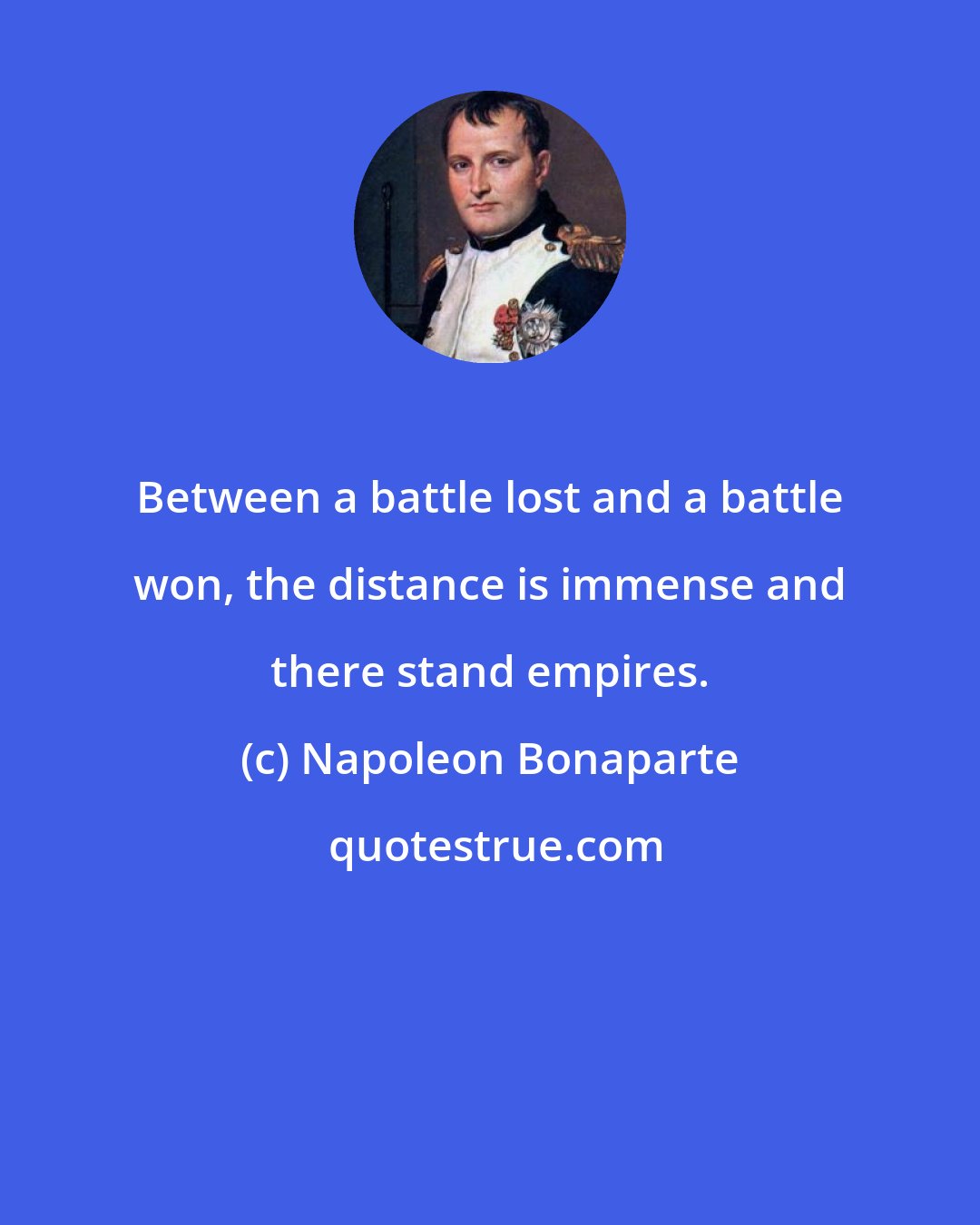 Between a battle lost and a battle won, the distance is immense and there stand empires.

(c) Napoleon Bonaparte

quotestrue.com